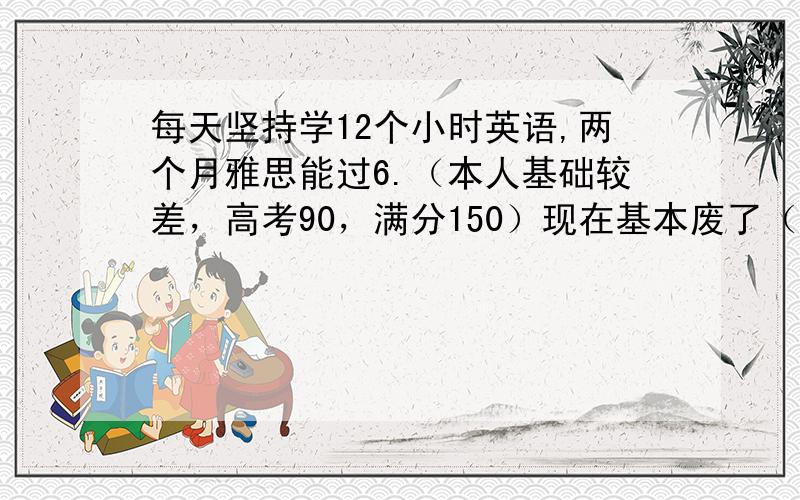 每天坚持学12个小时英语,两个月雅思能过6.（本人基础较差，高考90，满分150）现在基本废了（